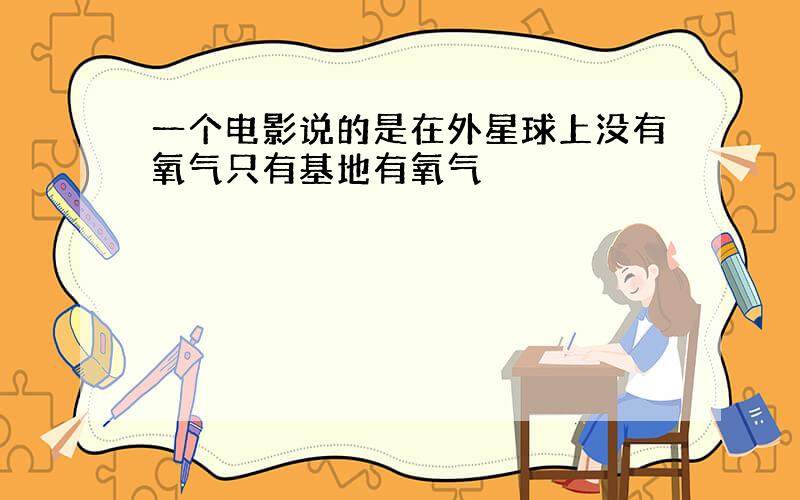 一个电影说的是在外星球上没有氧气只有基地有氧气